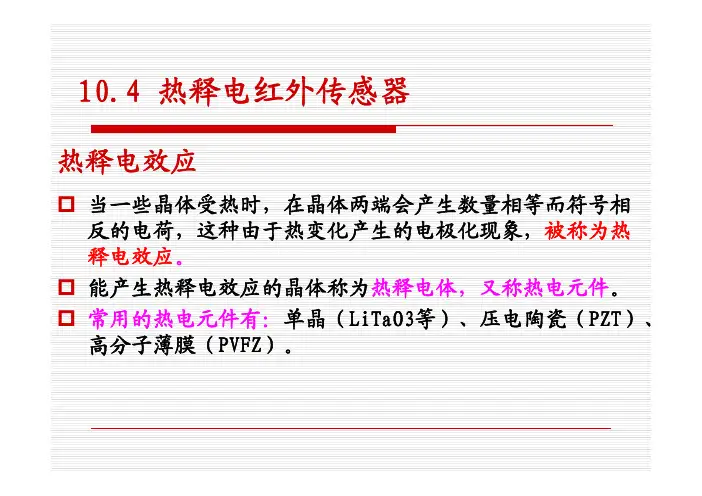 10.4 热释电红外传感器

热释电效应

☐ 当一些晶体受热时，在晶体两端会产生数量相等而符号相反的电荷，这种由于热变化产生的电极化现象，被称为热释电效应。

☐ 能产生热释电效应的晶体称为热释电体，又称热电元件。

☐ 常用的热电元件有：单晶（LiTaO3等）、压电陶瓷（PZT）、高分子薄膜（PVFZ）。